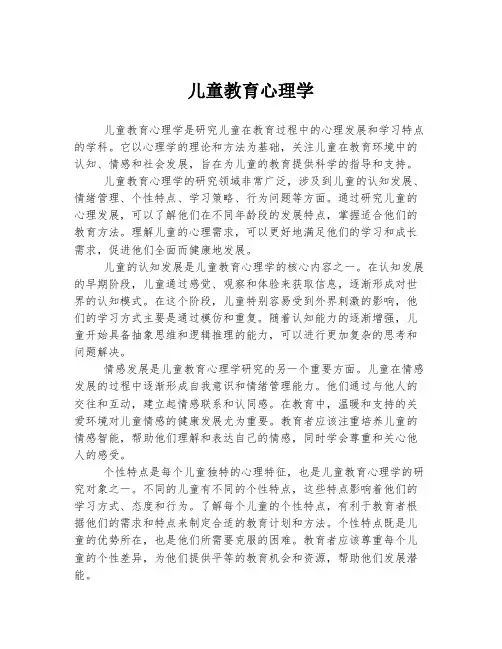 儿童教育心理学

儿童教育心理学是研究儿童在教育过程中的心理发展和学习特点的学科。它以心理学的理论和方法为基础，关注儿童在教育环境中的认知、情感和社会发展，旨在为儿童的教育提供科学的指导和支持。

儿童教育心理学的研究领域非常广泛，涉及到儿童的认知发展、情绪管理、个性特点、学习策略、行为问题等方面。通过研究儿童的心理发展，可以了解他们在不同年龄段的发展特点，掌握适合他们的教育方法。理解儿童的心理需求，可以更好地满足他们的学习和成长需求，促进他们全面而健康地发展。

儿童的认知发展是儿童教育心理学的核心内容之一。在认知发展的早期阶段，儿童通过感觉、观察和体验来获取信息，逐渐形成对世界的认知模式。在这个阶段，儿童特别容易受到外界刺激的影响，他们的学习方式主要是通过模仿和重复。随着认知能力的逐渐增强，儿童开始具备抽象思维和逻辑推理的能力，可以进行更加复杂的思考和问题解决。

情感发展是儿童教育心理学研究的另一个重要方面。儿童在情感发展的过程中逐渐形成自我意识和情绪管理能力。他们通过与他人的交往和互动，建立起情感联系和认同感。在教育中，温暖和支持的关爱环境对儿童情感的健康发展尤为重要。教育者应该注重培养儿童的情感智能，帮助他们理解和表达自己的情感，同时学会尊重和关心他人的感受。

个性特点是每个儿童独特的心理特征，也是儿童教育心理学的研究对象之一。不同的儿童有不同的个性特点，这些特点影响着他们的学习方式、态度和行为。了解每个儿童的个性特点，有利于教育者根据他们的需求和特点来制定合适的教育计划和方法。个性特点既是儿童的优势所在，也是他们所需要克服的困难。教育者应该尊重每个儿童的个性差异，为他们提供平等的教育机会和资源，帮助他们发展潜能。